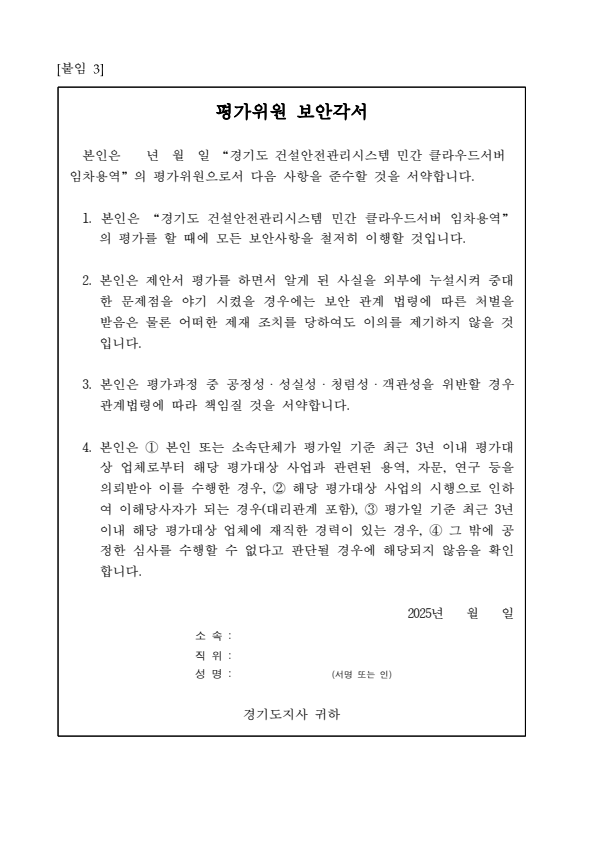 [붙임 3]

평가위원 보안각서

본인은 년 월 일 “경기도 건설안전관리시스템 민간 클라우드서버 임차용역”의 평가위원으로서 다음 사항을 준수할 것을 서약합니다.

1. 본인은 “경기도 건설안전관리시스템 민간 클라우드서버 임차용역”의 평가를 할 때에 모든 보안사항을 철저히 이행할 것입니다.

2. 본인은 제안서 평가를 하면서 알게 된 사실을 외부에 누설시켜 중대한 문제점을 야기 시켰을 경우에는 보안 관계 법령에 따른 처벌을 받음은 물론 어떠한 제재 조치를 당하여도 이의를 제기하지 않을 것입니다.

3. 본인은 평가과정 중 공정성 · 성실성 · 청렴성 · 객관성을 위반할 경우 관계법령에 따라 책임질 것을 서약합니다.

4. 본인은 ① 본인 또는 소속단체가 평가일 기준 최근 3년 이내 평가대상 업체로부터 해당 평가대상 사업과 관련된 용역, 자문, 연구 등을 의뢰받아 이를 수행한 경우, ② 해당 평가대상 사업의 시행으로 인하여 이해당사자가 되는 경우(대리관계 포함), ③ 평가일 기준 최근 3년 이내 해당 평가대상 업체에 재직한 경력이 있는 경우, ④ 그 밖에 공정한 심사를 수행할 수 없다고 판단될 경우에 해당되지 않음을 확인합니다.

2025년 월 일

소 속 :
직 위 :
성 명 : (서명 또는 인)

경기도지사 귀하